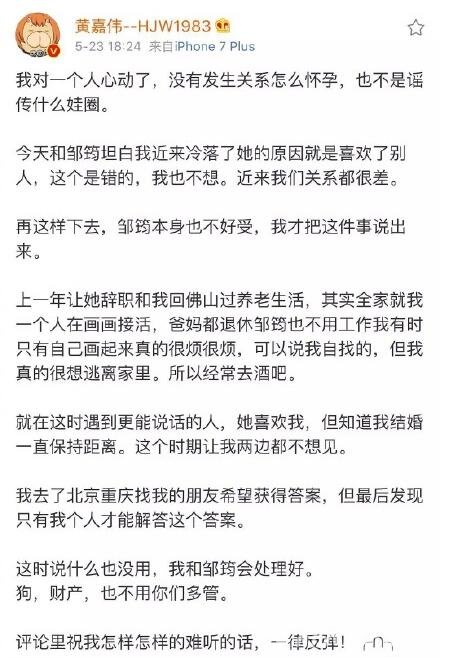 黄嘉伟--HJW1983
5-23 18:24 来自iPhone 7 Plus

我对一个人心动了，没有发生关系怎么怀孕，也不是谣传什么娃圈。

今天和邹筠坦白我近来冷落了她的原因就是喜欢了别人，这个是错的，我也不想。近来我们关系都很差。

再这样下去，邹筠本身也不好受，我才把这件事说出来。

上一年让她辞职和我回佛山过养老生活，其实全家就我一个人在画画接活，爸妈都退休邹筠也不用工作我有时只有自己画起来真的很烦很烦，可以说我自找的，但我真的很想逃离家里。所以经常去酒吧。

就在这时遇到更能说话的人，她喜欢我，但知道我结婚一直保持距离。这个时期让我两边都不想见。

我去了北京重庆找我的朋友希望获得答案，但最后发现只有我个人才能解答这个答案。

这时说什么也没用，我和邹筠会处理好。
狗，财产，也不用你们多管。

评论里祝我怎样怎样的难听的话，一律反弹！